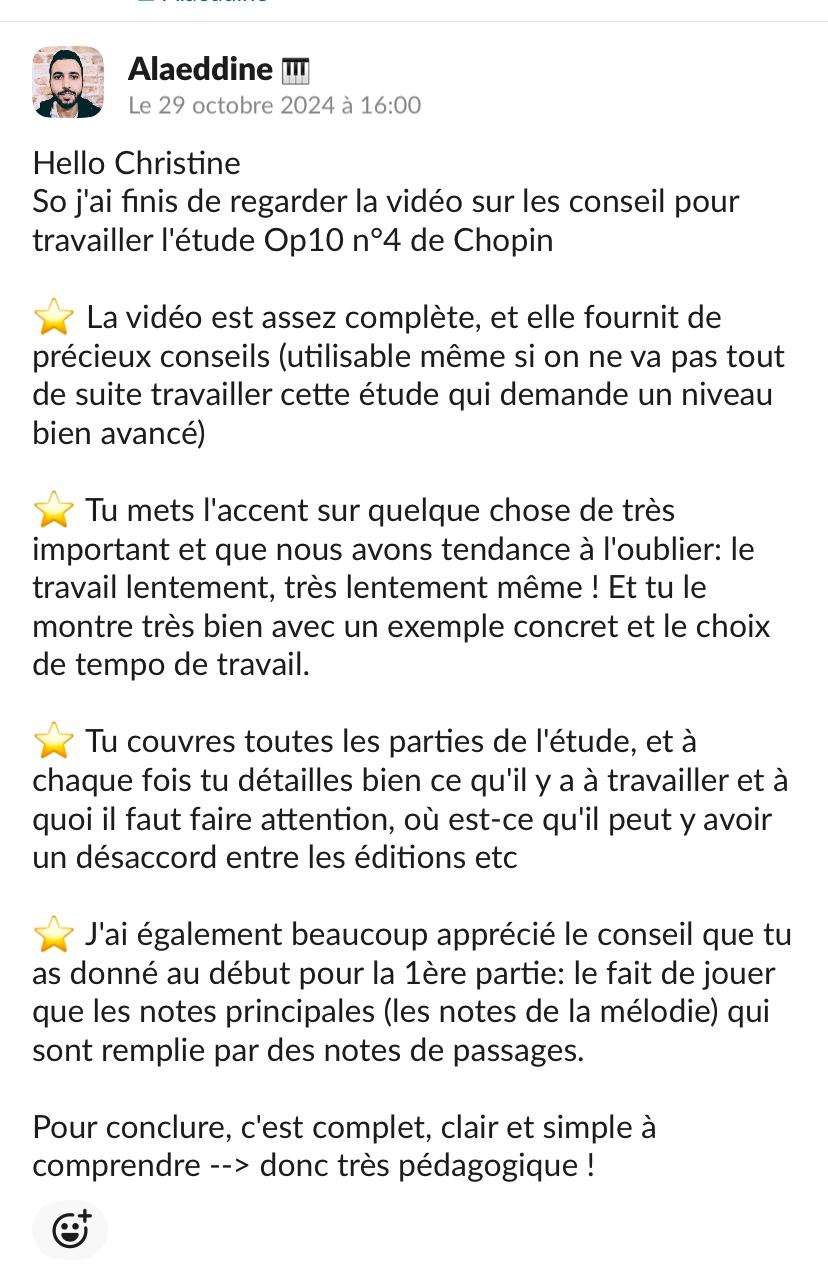 Alaeddine 🎹
Le 29 octobre 2024 à 16:00

Hello Christine
So j'ai finis de regarder la vidéo sur les conseil pour travailler l'étude Op10 n°4 de Chopin

⭐ La vidéo est assez complète, et elle fournit de précieux conseils (utilisable même si on ne va pas tout de suite travailler cette étude qui demande un niveau bien avancé)

⭐ Tu mets l'accent sur quelque chose de très important et que nous avons tendance à l'oublier: le travail lentement, très lentement même ! Et tu le montre très bien avec un exemple concret et le choix de tempo de travail.

⭐ Tu couvres toutes les parties de l'étude, et à chaque fois tu détailles bien ce qu'il y a à travailler et à quoi il faut faire attention, où est-ce qu'il peut y avoir un désaccord entre les éditions etc

⭐ J'ai également beaucoup apprécié le conseil que tu as donné au début pour la 1ère partie: le fait de jouer que les notes principales (les notes de la mélodie) qui sont remplie par des notes de passages.

Pour conclure, c'est complet, clair et simple à comprendre --> donc très pédagogique !